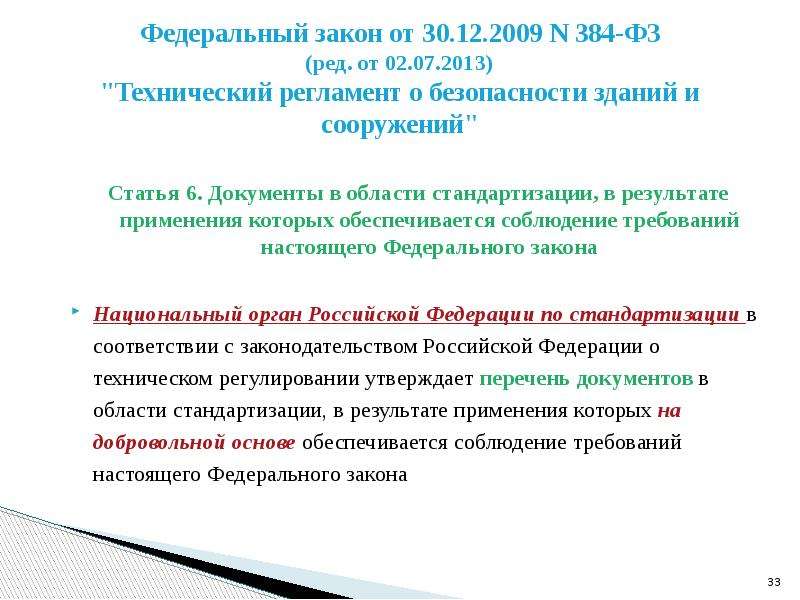 Федеральный закон от 30.12.2009 N 384-ФЗ
(ред. от 02.07.2013)
"Технический регламент о безопасности зданий и сооружений"

Статья 6. Документы в области стандартизации, в результате применения которых обеспечивается соблюдение требований настоящего Федерального закона

Национальный орган Российской Федерации по стандартизации в соответствии с законодательством Российской Федерации о техническом регулировании утверждает перечень документов в области стандартизации, в результате применения которых на добровольной основе обеспечивается соблюдение требований настоящего Федерального закона

33